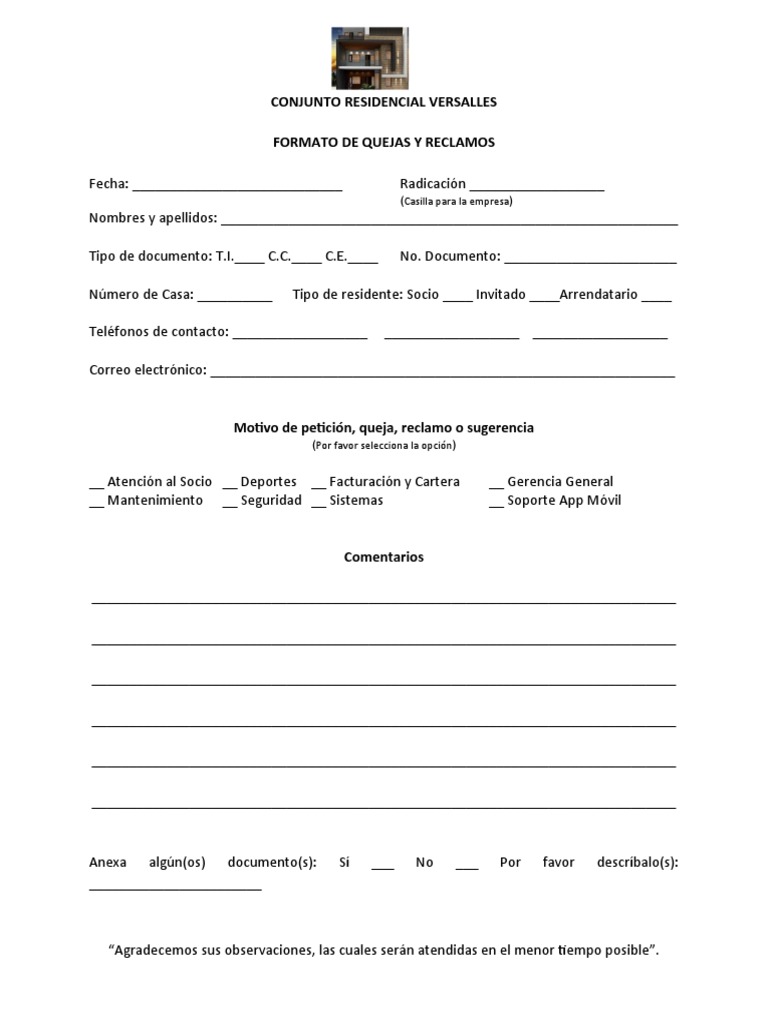 CONJUNTO RESIDENCIAL VERSALLES

FORMATO DE QUEJAS Y RECLAMOS

Fecha: ____ Radicación ____
(Casilla para la empresa)

Nombres y apellidos: ____

Tipo de documento: T.I.____ C.C.____ C.E.____ No. Documento: ____

Número de Casa: ____ Tipo de residente: Socio ____ Invitado ____Arrendatario ____

Teléfonos de contacto: ____ ____ ____

Correo electrónico: ____

Motivo de petición, queja, reclamo o sugerencia
(Por favor selecciona la opción)

____ Atención al Socio ____ Deportes ____ Facturación y Cartera ____ Gerencia General
____ Mantenimiento ____ Seguridad ____ Sistemas ____ Soporte App Móvil

Comentarios

____

____

____

____

____

____

Anexa algún(os) documento(s): Si ____ No ____ Por favor descríbalo(s): ____

"Agradecemos sus observaciones, las cuales serán atendidas en el menor tiempo posible".